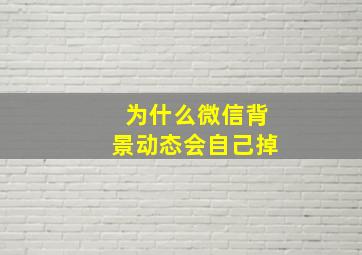 为什么微信背景动态会自己掉